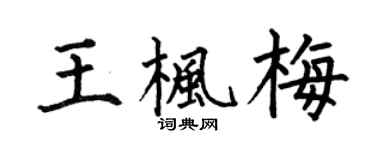 王楓梅

词典网